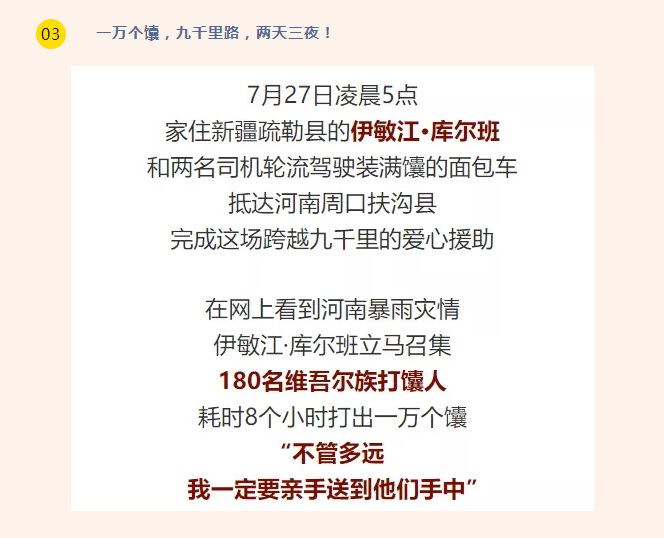 03

一万个馕，九千里路，两天三夜！

7月27日凌晨5点
家住新疆疏勒县的伊敏江·库尔班
和两名司机轮流驾驶装满馕的面包车
抵达河南周口扶沟县
完成这场跨越九千里的爱心援助

在网上看到河南暴雨灾情
伊敏江·库尔班立马召集
180名维吾尔族打馕人
耗时8个小时打出一万个馕
“不管多远
我一定要亲手送到他们手中”